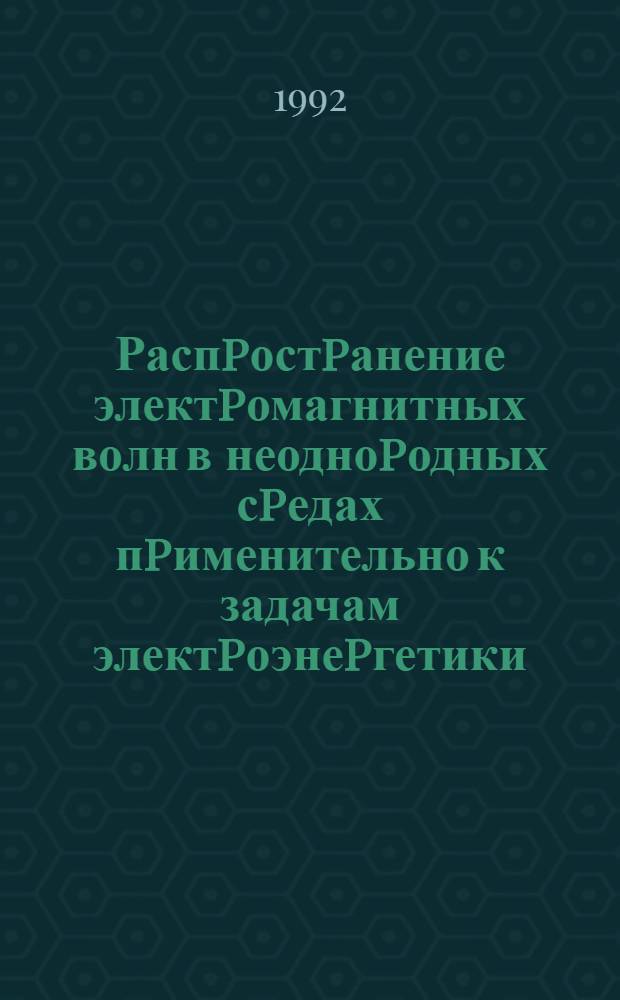 1992

РаспРостРанение электРомагнитных волн в неодноРодных сРедах пРименительно к задачам электРоэнеРгетики